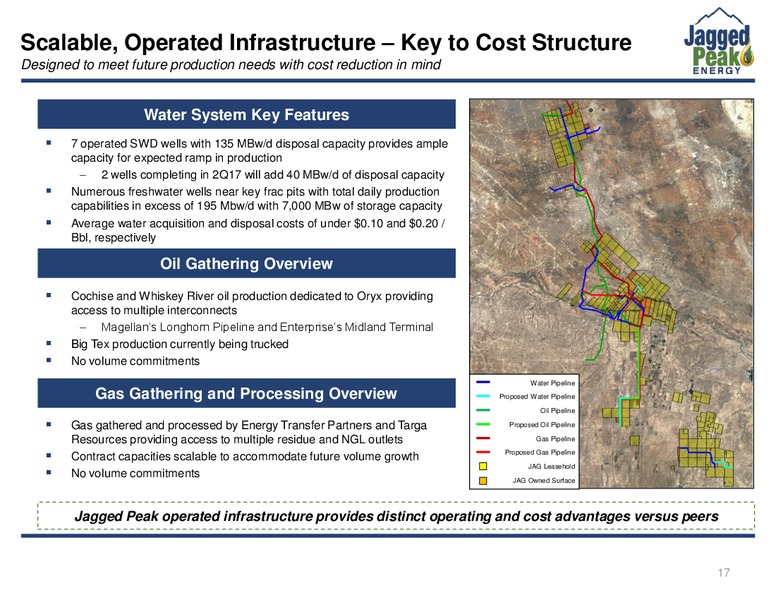 Scalable, Operated Infrastructure – Key to Cost Structure
Designed to meet future production needs with cost reduction in mind

Jagged Peak ENERGY

Water System Key Features

▪ 7 operated SWD wells with 135 MBw/d disposal capacity provides ample capacity for expected ramp in production
– 2 wells completing in 2Q17 will add 40 MBw/d of disposal capacity
▪ Numerous freshwater wells near key frac pits with total daily production capabilities in excess of 195 Mbw/d with 7,000 MBw of storage capacity
▪ Average water acquisition and disposal costs of under $0.10 and $0.20 / Bbl, respectively

Oil Gathering Overview

▪ Cochise and Whiskey River oil production dedicated to Oryx providing access to multiple interconnects
– Magellan's Longhorn Pipeline and Enterprise's Midland Terminal
▪ Big Tex production currently being trucked
▪ No volume commitments

Gas Gathering and Processing Overview

▪ Gas gathered and processed by Energy Transfer Partners and Targa Resources providing access to multiple residue and NGL outlets
▪ Contract capacities scalable to accommodate future volume growth
▪ No volume commitments

Water Pipeline
Proposed Water Pipeline
Oil Pipeline
Proposed Oil Pipeline
Gas Pipeline
Proposed Gas Pipeline
JAG Leasehold
JAG Owned Surface

Jagged Peak operated infrastructure provides distinct operating and cost advantages versus peers

17